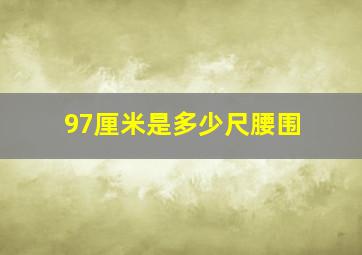 97厘米是多少尺腰围